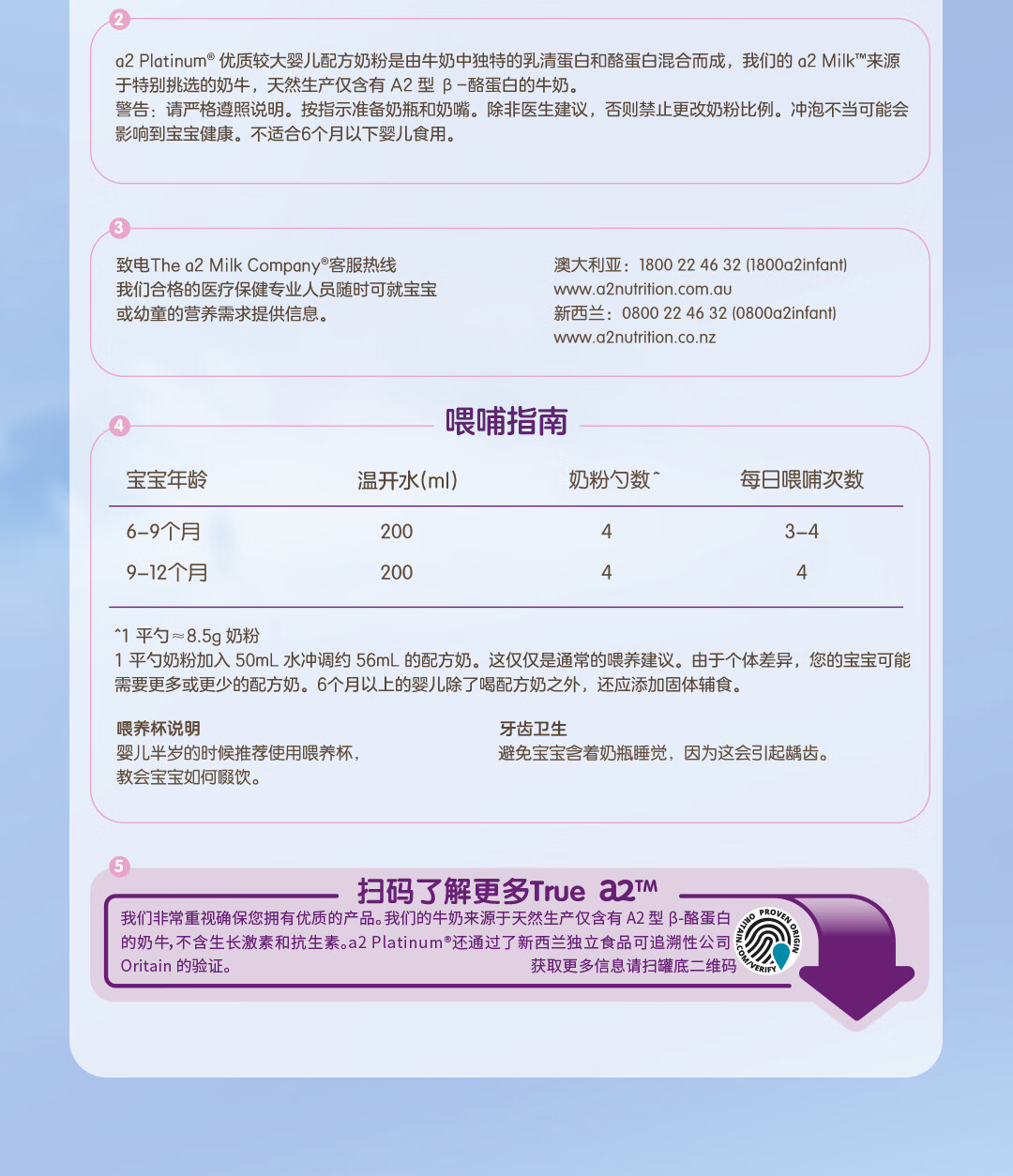 2

a2 Platinum® 优质较大婴儿配方奶粉是由牛奶中独特的乳清蛋白和酪蛋白混合而成，我们的 a2 Milk™来源于特别挑选的奶牛，天然生产仅含有 A2 型 β-酪蛋白的牛奶。
警告：请严格遵照说明。按指示准备奶瓶和奶嘴。除非医生建议，否则禁止更改奶粉比例。冲泡不当可能会影响到宝宝健康。不适合6个月以下婴儿食用。

3

致电The a2 Milk Company®客服热线
我们合格的医疗保健专业人员随时可就宝宝或幼童的营养需求提供信息。

澳大利亚：1800 22 46 32 (1800a2infant)
www.a2nutrition.com.au
新西兰：0800 22 46 32 (0800a2infant)
www.a2nutrition.co.nz

4

喂哺指南

| 宝宝年龄 | 温开水(ml) | 奶粉勺数^ | 每日喂哺次数 |
|---|---|---|---|
| 6-9个月 | 200 | 4 | 3-4 |
| 9-12个月 | 200 | 4 | 4 |

^1 平勺≈8.5g 奶粉
1 平勺奶粉加入 50mL 水冲调约 56mL 的配方奶。这仅仅是通常的喂养建议。由于个体差异，您的宝宝可能需要更多或更少的配方奶。6个月以上的婴儿除了喝配方奶之外，还应添加固体辅食。

喂养杯说明
婴儿半岁的时候推荐使用喂养杯，教会宝宝如何啜饮。

牙齿卫生
避免宝宝含着奶瓶睡觉，因为这会引起龋齿。

5

扫码了解更多True a2™

我们非常重视确保您拥有优质的产品。我们的牛奶来源于天然生产仅含有 A2 型 β-酪蛋白的奶牛，不含生长激素和抗生素。a2 Platinum®还通过了新西兰独立食品可追溯性公司 Oritain 的验证。
获取更多信息请扫罐底二维码

PROVEN ORIGIN ORITAIN.COM/VERIFY